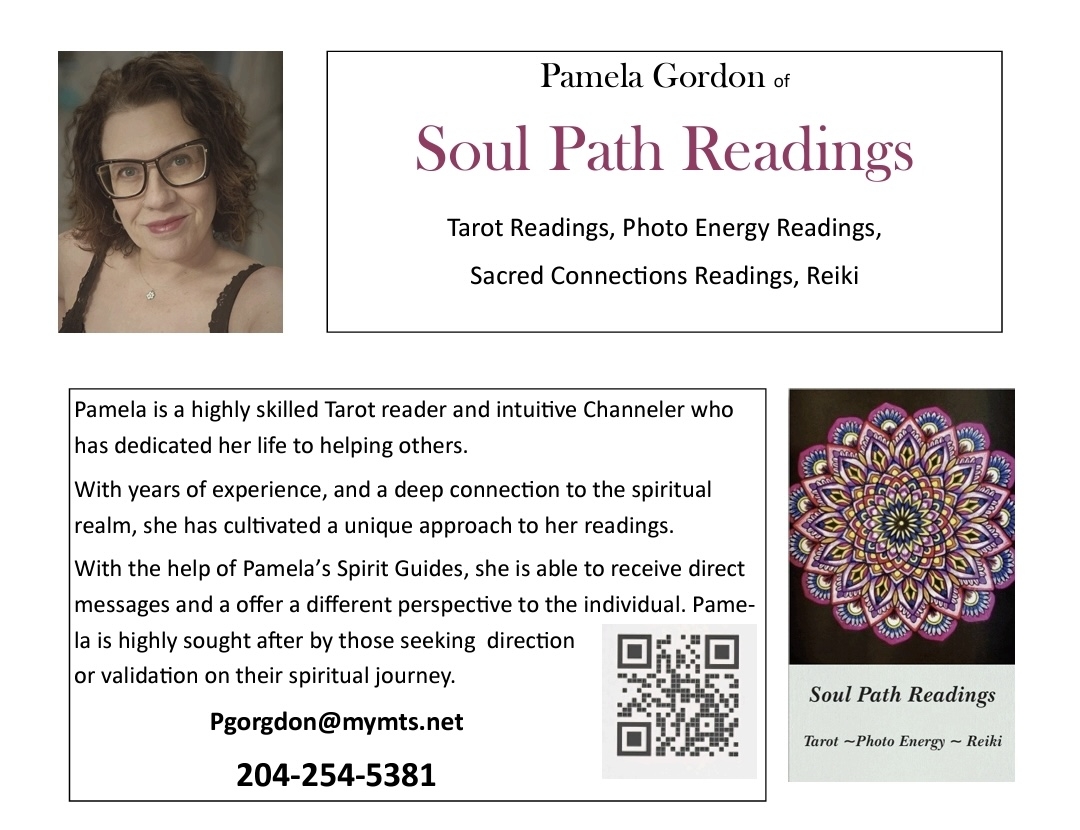 Pamela Gordon of

Soul Path Readings

Tarot Readings, Photo Energy Readings,

Sacred Connections Readings, Reiki

Pamela is a highly skilled Tarot reader and intuitive Channeler who has dedicated her life to helping others.

With years of experience, and a deep connection to the spiritual realm, she has cultivated a unique approach to her readings.

With the help of Pamela's Spirit Guides, she is able to receive direct messages and a offer a different perspective to the individual. Pamela is highly sought after by those seeking direction or validation on their spiritual journey.

Pgorgdon@mymts.net

204-254-5381

Soul Path Readings

Tarot ~Photo Energy ~ Reiki